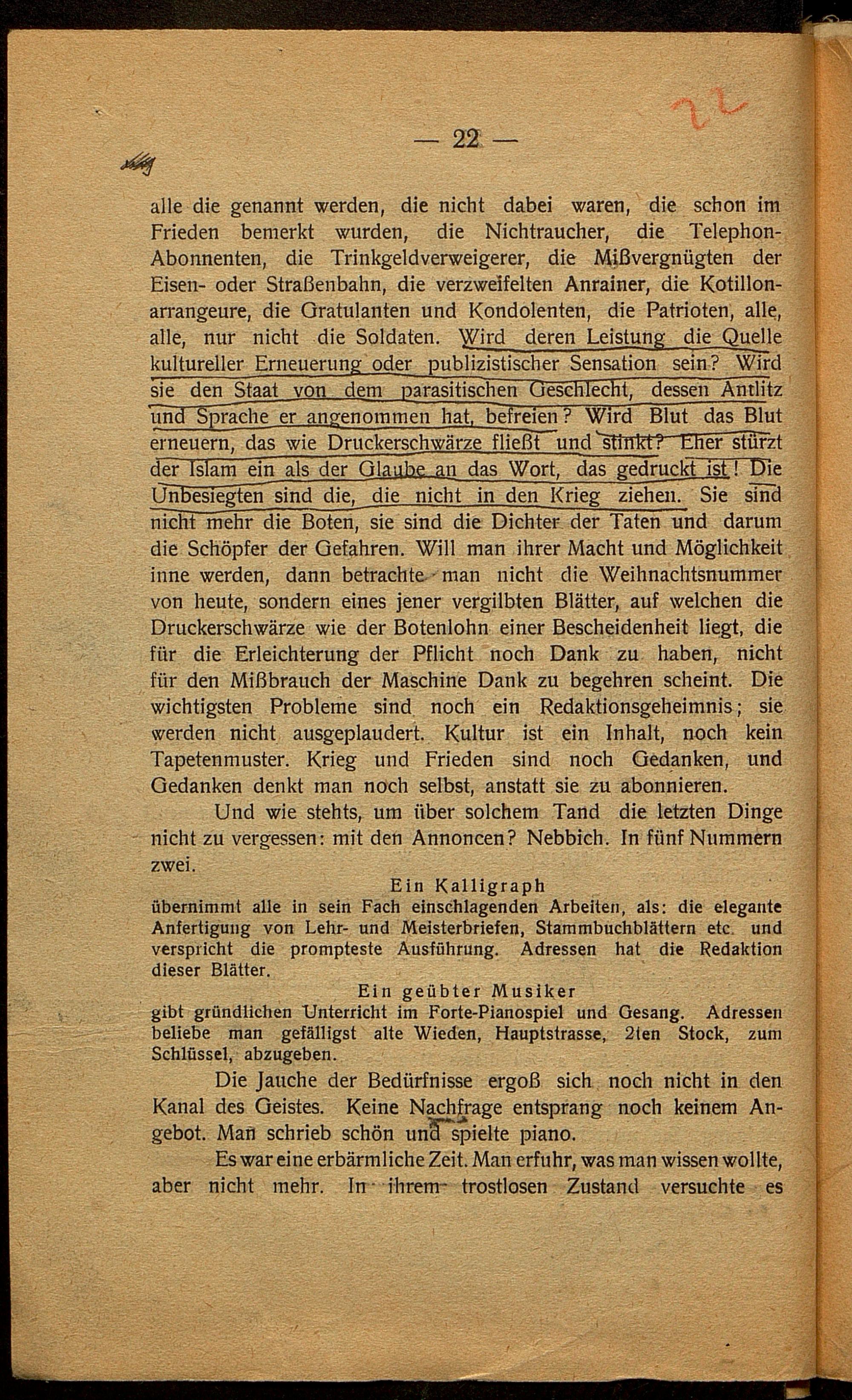 — 22 —

22

alle die genannt werden, die nicht dabei waren, die schon im Frieden bemerkt wurden, die Nichtraucher, die Telephon-Abonnenten, die Trinkgeldverweigerer, die Mißvergnügten der Eisen- oder Straßenbahn, die verzweifelten Anrainer, die Kotillonarrangeure, die Gratulanten und Kondolenten, die Patrioten, alle, alle, nur nicht die Soldaten. Wird deren Leistung die Quelle kultureller Erneuerung oder publizistischer Sensation sein? Wird sie den Staat von dem parasitischen Geschlecht, dessen Antlitz und Sprache er angenommen hat, befreien? Wird Blut das Blut erneuern, das wie Druckerschwärze fließt und stinkt? Eher stürzt der Islam ein als der Glaube an das Wort, das gedruckt ist! Die Unbesiegten sind die, die nicht in den Krieg ziehen. Sie sind nicht mehr die Boten, sie sind die Dichter der Taten und darum die Schöpfer der Gefahren. Will man ihrer Macht und Möglichkeit inne werden, dann betrachte man nicht die Weihnachtsnummer von heute, sondern eines jener vergilbten Blätter, auf welchen die Druckerschwärze wie der Botenlohn einer Bescheidenheit liegt, die für die Erleichterung der Pflicht noch Dank zu haben, nicht für den Mißbrauch der Maschine Dank zu begehren scheint. Die wichtigsten Probleme sind noch ein Redaktionsgeheimnis; sie werden nicht ausgeplaudert. Kultur ist ein Inhalt, noch kein Tapetenmuster. Krieg und Frieden sind noch Gedanken, und Gedanken denkt man noch selbst, anstatt sie zu abonnieren.

Und wie stehts, um über solchem Tand die letzten Dinge nicht zu vergessen: mit den Annoncen? Nebbich. In fünf Nummern zwei.

Ein Kalligraph

übernimmt alle in sein Fach einschlagenden Arbeiten, als: die elegante Anfertigung von Lehr- und Meisterbriefen, Stammbuchblättern etc. und verspricht die prompteste Ausführung. Adressen hat die Redaktion dieser Blätter.

Ein geübter Musiker

gibt gründlichen Unterricht im Forte-Pianospiel und Gesang. Adressen beliebe man gefälligst alte Wieden, Hauptstrasse, 2ten Stock, zum Schlüssel, abzugeben.

Die Jauche der Bedürfnisse ergoß sich noch nicht in den Kanal des Geistes. Keine Nachfrage entsprang noch keinem Angebot. Man schrieb schön und spielte piano.

Es war eine erbärmliche Zeit. Man erfuhr, was man wissen wollte, aber nicht mehr. In ihrem trostlosen Zustand versuchte es